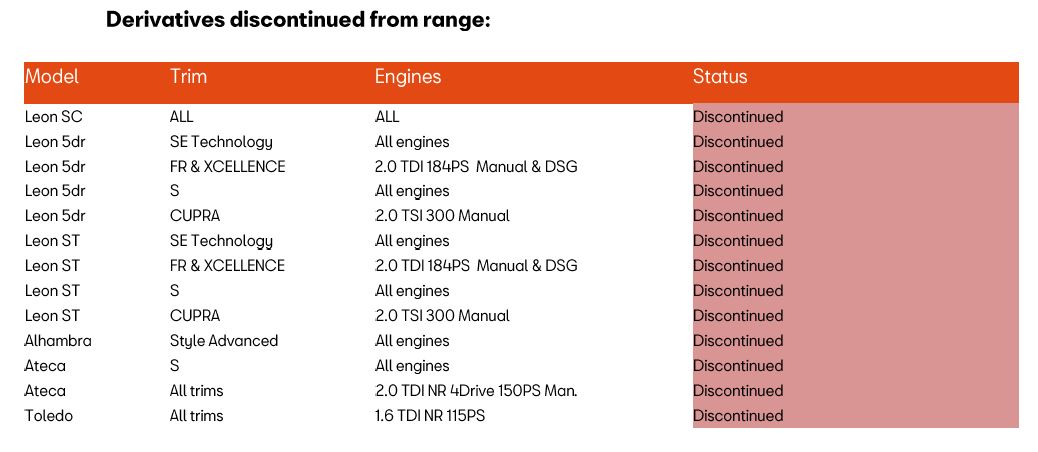 Derivatives discontinued from range:

| Model | Trim | Engines | Status |
|---|---|---|---|
| Leon SC | ALL | ALL | Discontinued |
| Leon 5dr | SE Technology | All engines | Discontinued |
| Leon 5dr | FR & XCELLENCE | 2.0 TDI 184PS Manual & DSG | Discontinued |
| Leon 5dr | S | All engines | Discontinued |
| Leon 5dr | CUPRA | 2.0 TSI 300 Manual | Discontinued |
| Leon ST | SE Technology | All engines | Discontinued |
| Leon ST | FR & XCELLENCE | 2.0 TDI 184PS Manual & DSG | Discontinued |
| Leon ST | S | All engines | Discontinued |
| Leon ST | CUPRA | 2.0 TSI 300 Manual | Discontinued |
| Alhambra | Style Advanced | All engines | Discontinued |
| Ateca | S | All engines | Discontinued |
| Ateca | All trims | 2.0 TDI NR 4Drive 150PS Man. | Discontinued |
| Toledo | All trims | 1.6 TDI NR 115PS | Discontinued |